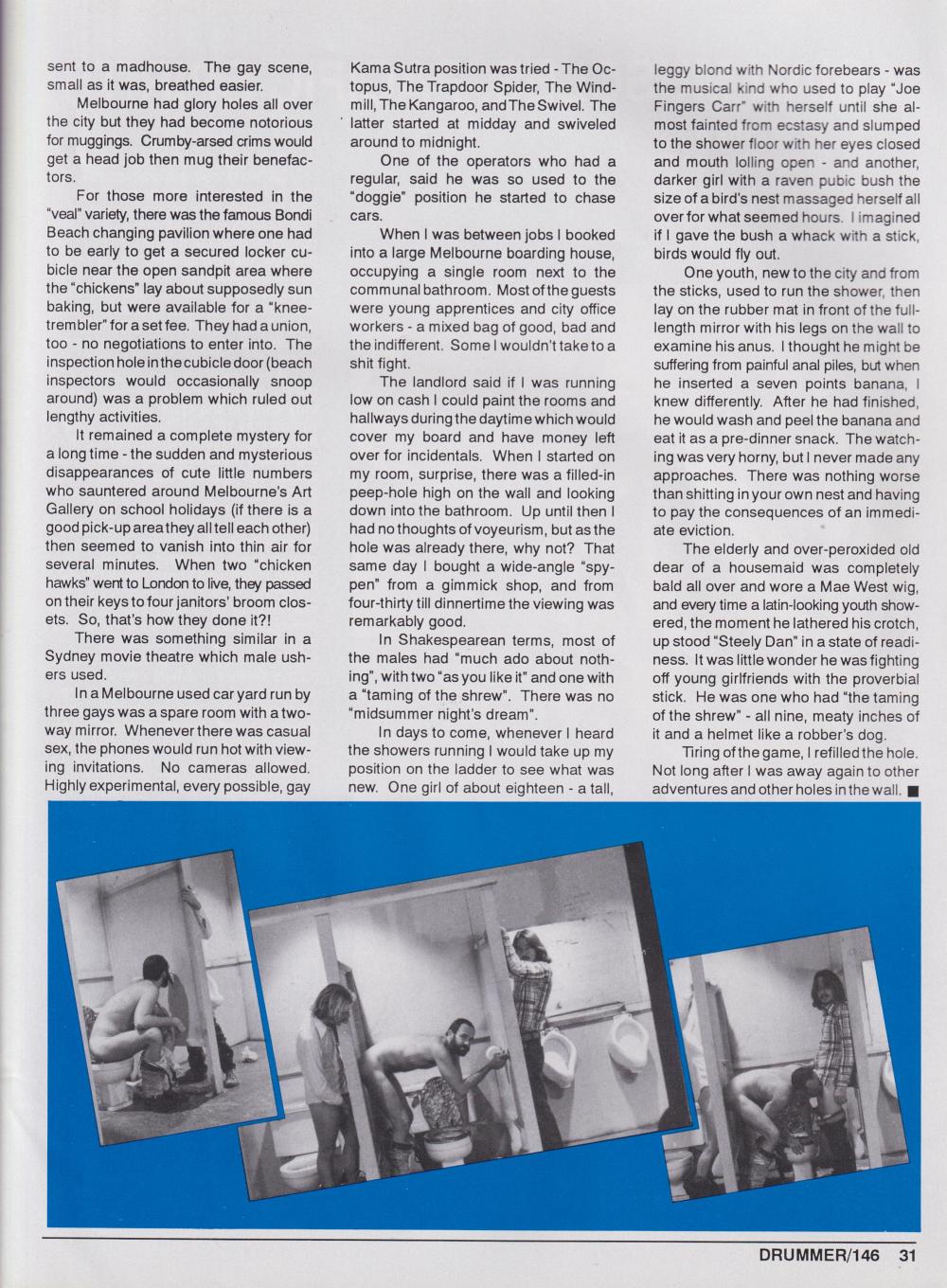 sent to a madhouse. The gay scene, small as it was, breathed easier.

Melbourne had glory holes all over the city but they had become notorious for muggings. Crumby-arsed crims would get a head job then mug their benefactors.

For those more interested in the "veal" variety, there was the famous Bondi Beach changing pavilion where one had to be early to get a secured locker cubicle near the open sandpit area where the "chickens" lay about supposedly sun baking, but were available for a "knee-trembler" for a set fee. They had a union, too - no negotiations to enter into. The inspection hole in the cubicle door (beach inspectors would occasionally snoop around) was a problem which ruled out lengthy activities.

It remained a complete mystery for a long time - the sudden and mysterious disappearances of cute little numbers who sauntered around Melbourne's Art Gallery on school holidays (if there is a good pick-up area they all tell each other) then seemed to vanish into thin air for several minutes. When two "chicken hawks" went to London to live, they passed on their keys to four janitors' broom closets. So, that's how they done it?!

There was something similar in a Sydney movie theatre which male ushers used.

In a Melbourne used car yard run by three gays was a spare room with a two-way mirror. Whenever there was casual sex, the phones would run hot with viewing invitations. No cameras allowed. Highly experimental, every possible, gay Kama Sutra position was tried - The Octopus, The Trapdoor Spider, The Windmill, The Kangaroo, and The Swivel. The latter started at midday and swiveled around to midnight.

One of the operators who had a regular, said he was so used to the "doggie" position he started to chase cars.

When I was between jobs I booked into a large Melbourne boarding house, occupying a single room next to the communal bathroom. Most of the guests were young apprentices and city office workers - a mixed bag of good, bad and the indifferent. Some I wouldn't take to a shit fight.

The landlord said if I was running low on cash I could paint the rooms and hallways during the daytime which would cover my board and have money left over for incidentals. When I started on my room, surprise, there was a filled-in peep-hole high on the wall and looking down into the bathroom. Up until then I had no thoughts of voyeurism, but as the hole was already there, why not? That same day I bought a wide-angle "spy-pen" from a gimmick shop, and from four-thirty till dinnertime the viewing was remarkably good.

In Shakespearean terms, most of the males had "much ado about nothing", with two "as you like it" and one with a "taming of the shrew". There was no "midsummer night's dream".

In days to come, whenever I heard the showers running I would take up my position on the ladder to see what was new. One girl of about eighteen - a tall, leggy blond with Nordic forebears - was the musical kind who used to play "Joe Fingers Carr" with herself until she almost fainted from ecstasy and slumped to the shower floor with her eyes closed and mouth lolling open - and another, darker girl with a raven pubic bush the size of a bird's nest massaged herself all over for what seemed hours. I imagined if I gave the bush a whack with a stick, birds would fly out.

One youth, new to the city and from the sticks, used to run the shower, then lay on the rubber mat in front of the full-length mirror with his legs on the wall to examine his anus. I thought he might be suffering from painful anal piles, but when he inserted a seven points banana, I knew differently. After he had finished, he would wash and peel the banana and eat it as a pre-dinner snack. The watching was very horny, but I never made any approaches. There was nothing worse than shitting in your own nest and having to pay the consequences of an immediate eviction.

The elderly and over-peroxided old dear of a housemaid was completely bald all over and wore a Mae West wig, and every time a latin-looking youth showered, the moment he lathered his crotch, up stood "Steely Dan" in a state of readiness. It was little wonder he was fighting off young girlfriends with the proverbial stick. He was one who had "the taming of the shrew" - all nine, meaty inches of it and a helmet like a robber's dog.

Tiring of the game, I refilled the hole. Not long after I was away again to other adventures and other holes in the wall. ■

DRUMMER/146 31